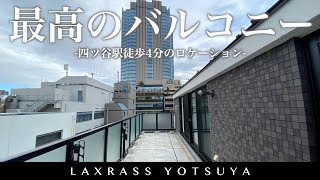 最高のバルコニー

-四ツ谷駅徒歩4分のロケーション-

LAXRASS YOTSUYA